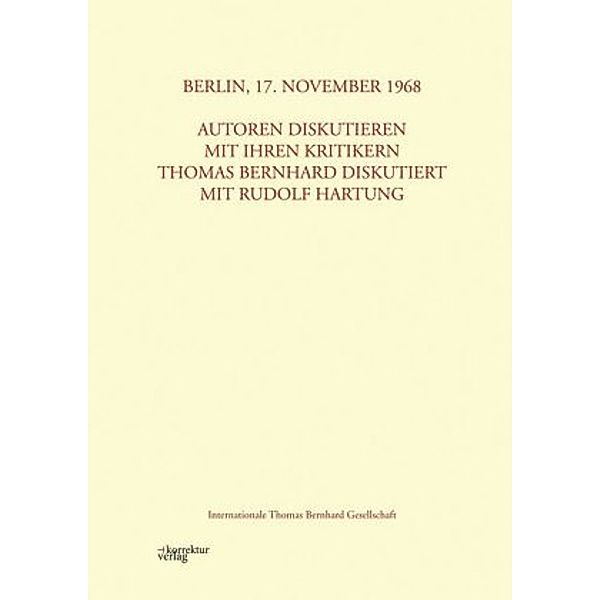 BERLIN, 17. NOVEMBER 1968

AUTOREN DISKUTIEREN MIT IHREN KRITIKERN THOMAS BERNHARD DISKUTIERT MIT RUDOLF HARTUNG

Internationale Thomas Bernhard Gesellschaft

korrektur verlag